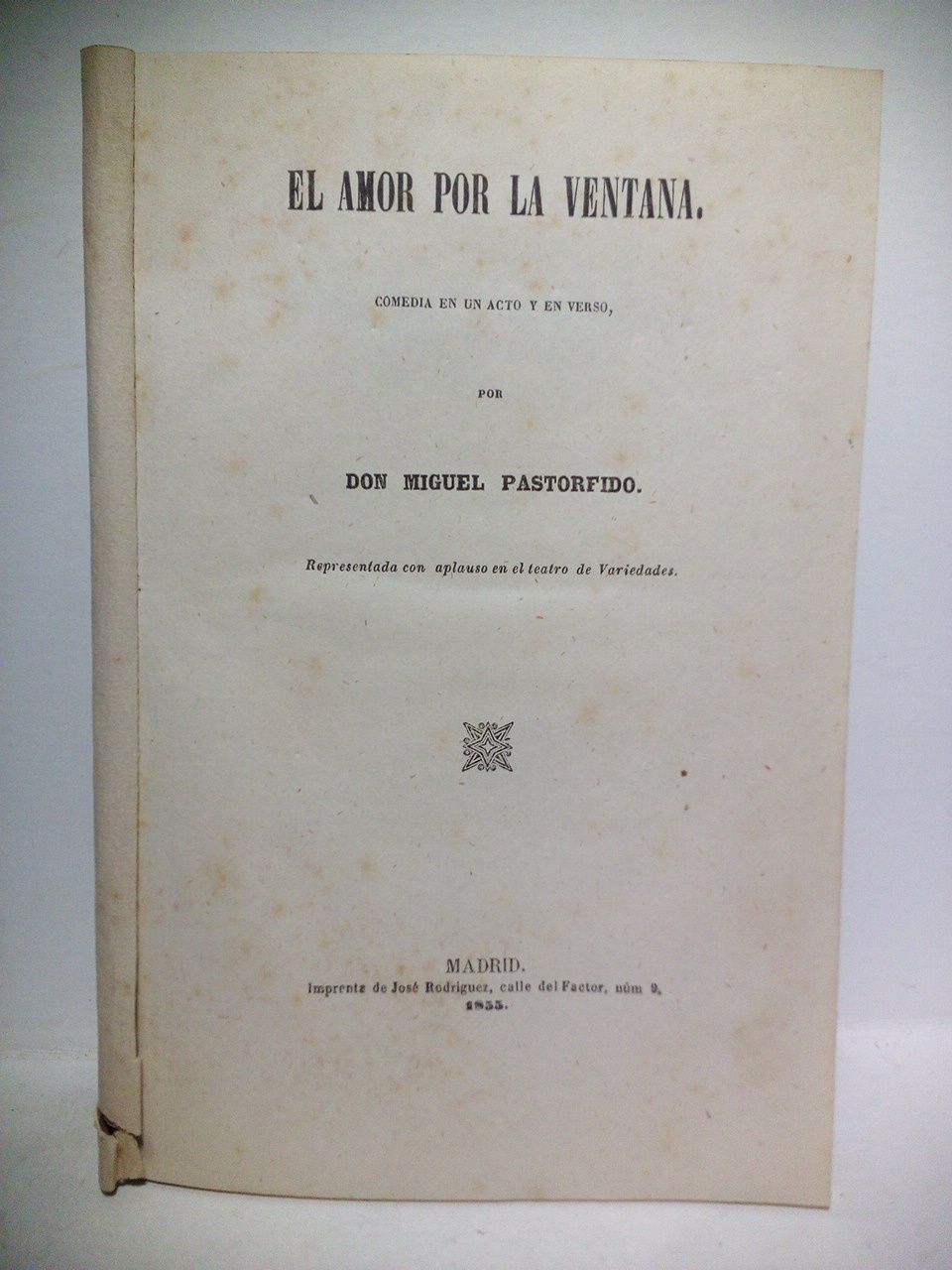 EL AMOR POR LA VENTANA.

COMEDIA EN UN ACTO Y EN VERSO,

POR

DON MIGUEL PASTORFIDO.

Representada con aplauso en el teatro de Variedades.

MADRID.
Imprenta de José Rodriguez, calle del Factor, núm 9,
1855.